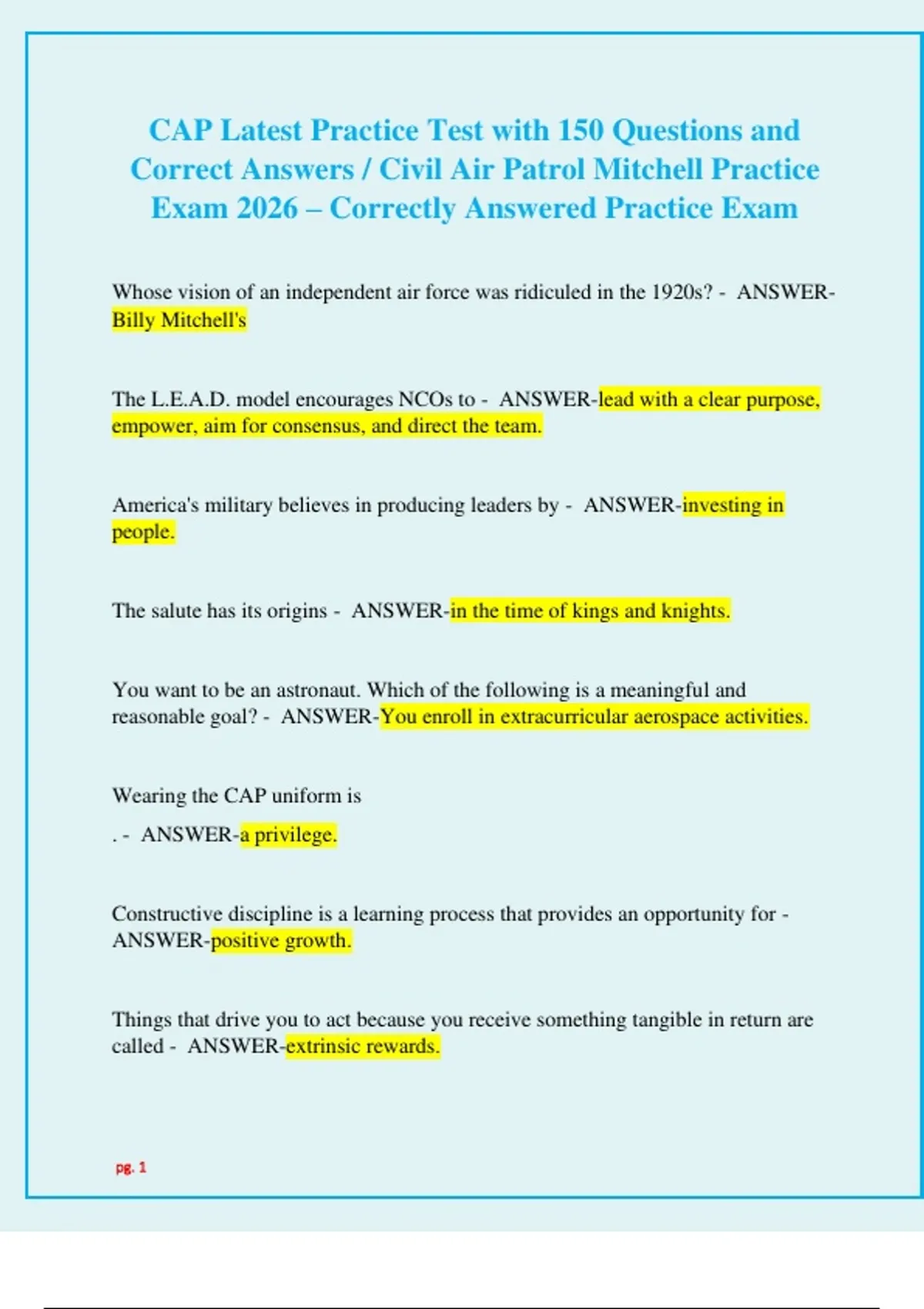 CAP Latest Practice Test with 150 Questions and Correct Answers / Civil Air Patrol Mitchell Practice Exam 2026 – Correctly Answered Practice Exam

Whose vision of an independent air force was ridiculed in the 1920s? - ANSWER-Billy Mitchell's

The L.E.A.D. model encourages NCOs to - ANSWER-lead with a clear purpose, empower, aim for consensus, and direct the team.

America's military believes in producing leaders by - ANSWER-investing in people.

The salute has its origins - ANSWER-in the time of kings and knights.

You want to be an astronaut. Which of the following is a meaningful and reasonable goal? - ANSWER-You enroll in extracurricular aerospace activities.

Wearing the CAP uniform is

. - ANSWER-a privilege.

Constructive discipline is a learning process that provides an opportunity for - ANSWER-positive growth.

Things that drive you to act because you receive something tangible in return are called - ANSWER-extrinsic rewards.

pg. 1